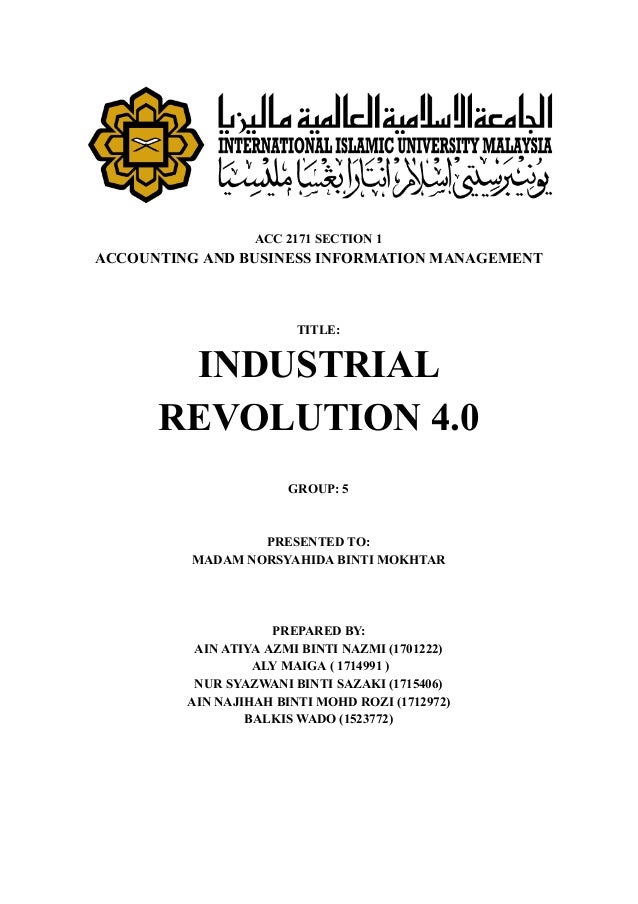 الجامعة الإسلامية العالمية ماليزيا
INTERNATIONAL ISLAMIC UNIVERSITY MALAYSIA
يونيبرسيتي إسلام انتارابغسا مليسيا

ACC 2171 SECTION 1
ACCOUNTING AND BUSINESS INFORMATION MANAGEMENT

TITLE:
INDUSTRIAL REVOLUTION 4.0

GROUP: 5

PRESENTED TO:
MADAM NORSYAHIDA BINTI MOKHTAR

PREPARED BY:
AIN ATIYA AZMI BINTI NAZMI (1701222)
ALY MAIGA ( 1714991 )
NUR SYAZWANI BINTI SAZAKI (1715406)
AIN NAJIHAH BINTI MOHD ROZI (1712972)
BALKIS WADO (1523772)